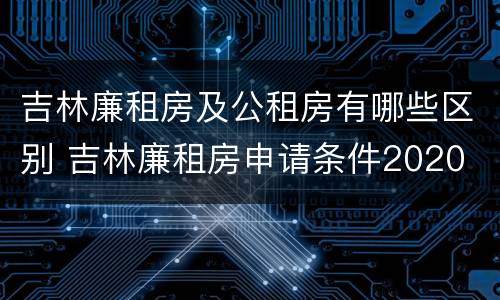 吉林廉租房及公租房有哪些区别 吉林廉租房申请条件2020